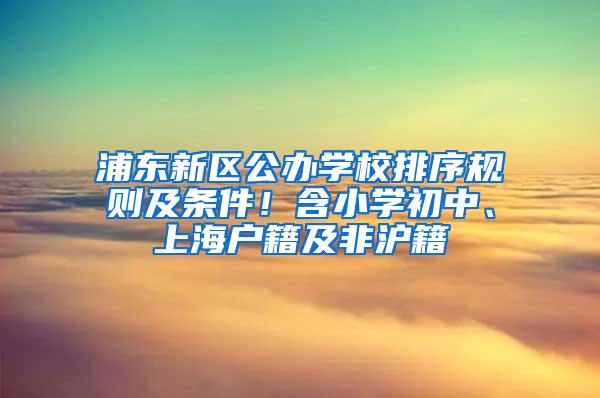 浦东新区公办学校排序规则及条件！含小学初中、上海户籍及非沪籍